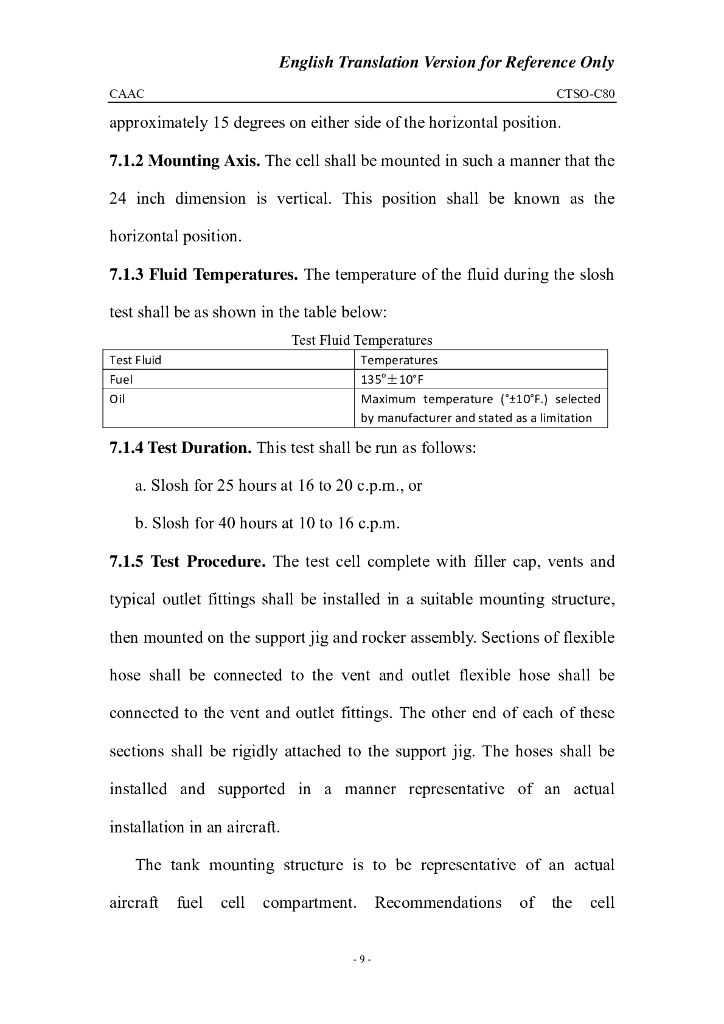 English Translation Version for Reference Only

CAAC

CTSO-C80

approximately 15 degrees on either side of the horizontal position.

7.1.2 Mounting Axis. The cell shall be mounted in such a manner that the 24 inch dimension is vertical. This position shall be known as the horizontal position.

7.1.3 Fluid Temperatures. The temperature of the fluid during the slosh test shall be as shown in the table below:

Test Fluid Temperatures

| Test Fluid | Temperatures |
|---|---|
| Fuel | 135°±10°F |
| Oil | Maximum temperature (°±10°F.) selected by manufacturer and stated as a limitation |

7.1.4 Test Duration. This test shall be run as follows:

a. Slosh for 25 hours at 16 to 20 c.p.m., or

b. Slosh for 40 hours at 10 to 16 c.p.m.

7.1.5 Test Procedure. The test cell complete with filler cap, vents and typical outlet fittings shall be installed in a suitable mounting structure, then mounted on the support jig and rocker assembly. Sections of flexible hose shall be connected to the vent and outlet flexible hose shall be connected to the vent and outlet fittings. The other end of each of these sections shall be rigidly attached to the support jig. The hoses shall be installed and supported in a manner representative of an actual installation in an aircraft.

The tank mounting structure is to be representative of an actual aircraft fuel cell compartment. Recommendations of the cell

- 9 -